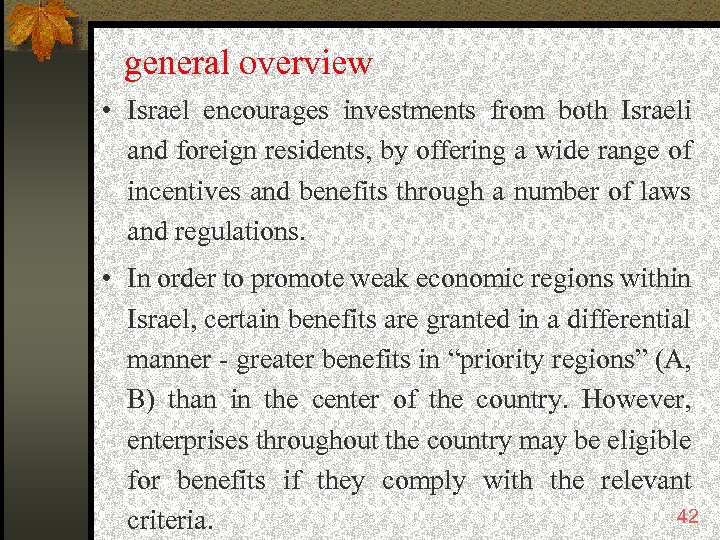 general overview

• Israel encourages investments from both Israeli and foreign residents, by offering a wide range of incentives and benefits through a number of laws and regulations.

• In order to promote weak economic regions within Israel, certain benefits are granted in a differential manner - greater benefits in “priority regions” (A, B) than in the center of the country. However, enterprises throughout the country may be eligible for benefits if they comply with the relevant criteria.

42